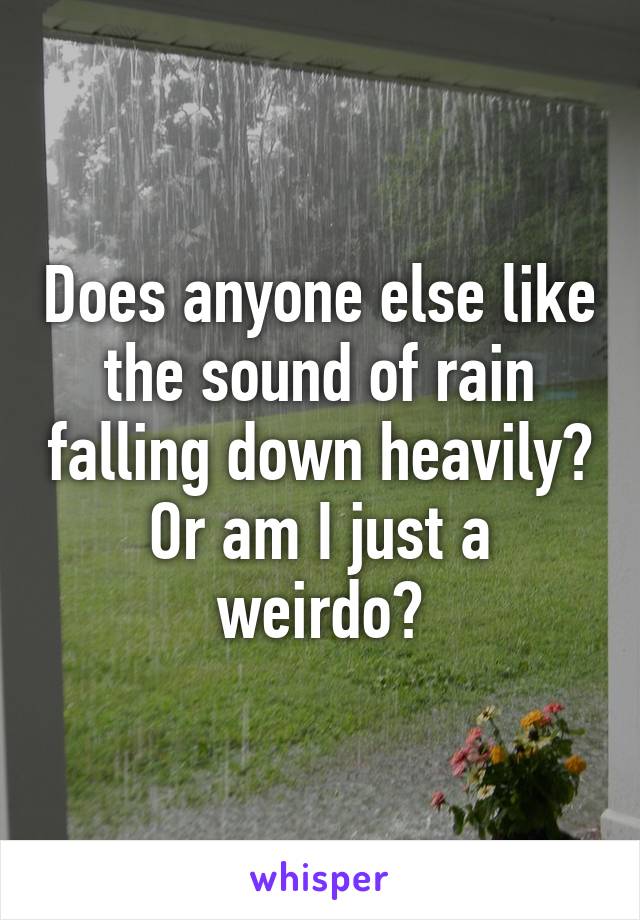 Does anyone else like the sound of rain falling down heavily? Or am I just a weirdo?

whisper